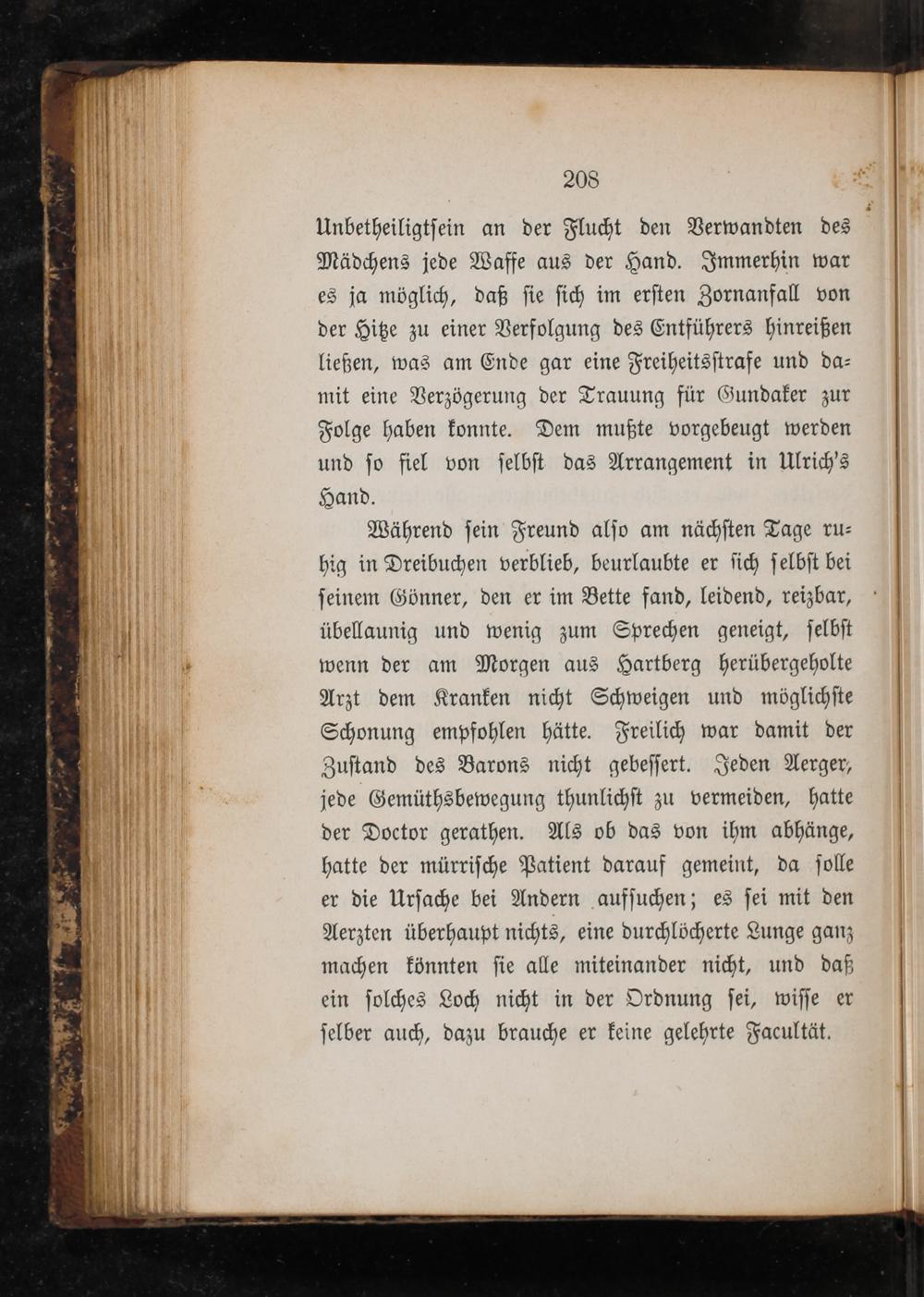 208

Unbetheiligtsein an der Flucht den Verwandten des Mädchens jede Waffe aus der Hand. Immerhin war es ja möglich, daß sie sich im ersten Zornanfall von der Hitze zu einer Verfolgung des Entführers hinreißen ließen, was am Ende gar eine Freiheitsstrafe und damit eine Verzögerung der Trauung für Gundaker zur Folge haben konnte. Dem mußte vorgebeugt werden und so fiel von selbst das Arrangement in Ulrich's Hand.

Während sein Freund also am nächsten Tage ruhig in Dreibuchen verblieb, beurlaubte er sich selbst bei seinem Gönner, den er im Bette fand, leidend, reizbar, übellaunig und wenig zum Sprechen geneigt, selbst wenn der am Morgen aus Hartberg herübergeholte Arzt dem Kranken nicht Schweigen und möglichste Schonung empfohlen hätte. Freilich war damit der Zustand des Barons nicht gebessert. Jeden Aerger, jede Gemüthsbewegung thunlichst zu vermeiden, hatte der Doctor gerathen. Als ob das von ihm abhänge, hatte der mürrische Patient darauf gemeint, da solle er die Ursache bei Andern aufsuchen; es sei mit den Aerzten überhaupt nichts, eine durchlöcherte Lunge ganz machen könnten sie alle miteinander nicht, und daß ein solches Loch nicht in der Ordnung sei, wisse er selber auch, dazu brauche er keine gelehrte Facultät.